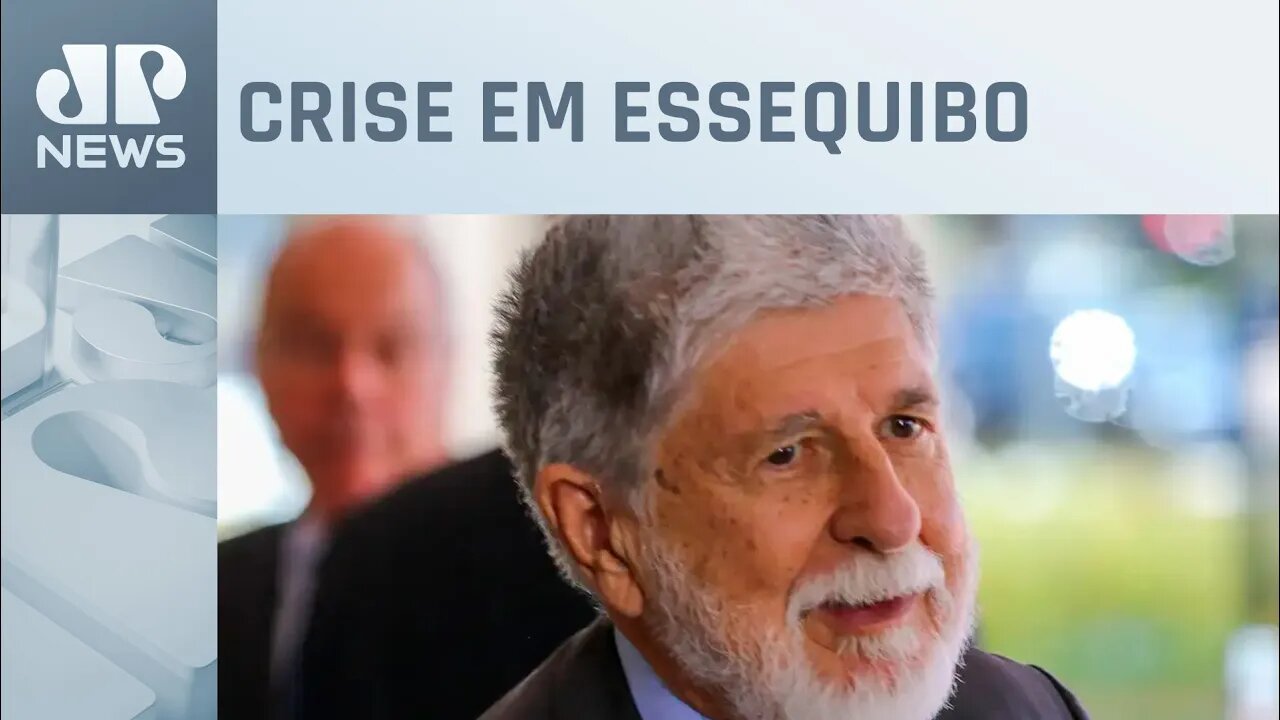 JP NEWS

CRISE EM ESSEQUIBO